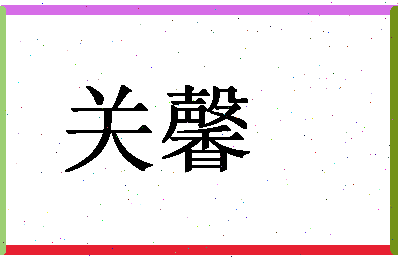 关馨